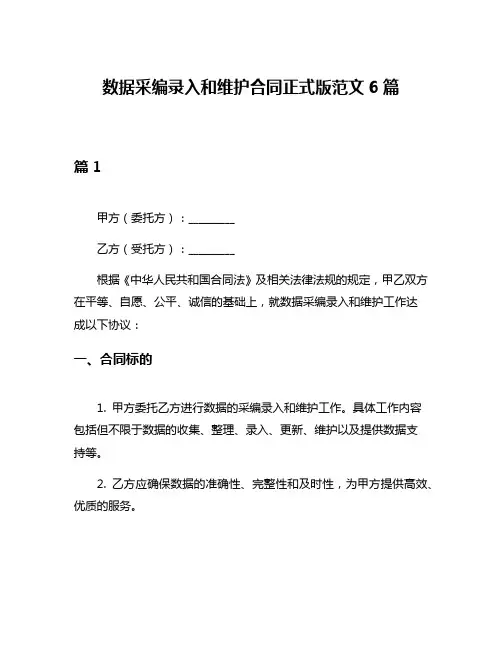 数据采编录入和维护合同正式版范文 6 篇

篇 1

甲方（委托方）：________

乙方（受托方）：________

根据《中华人民共和国合同法》及相关法律法规的规定，甲乙双方在平等、自愿、公平、诚信的基础上，就数据采编录入和维护工作达成以下协议：

一、合同标的

1. 甲方委托乙方进行数据的采编录入和维护工作。具体工作内容包括但不限于数据的收集、整理、录入、更新、维护以及提供数据支持等。

2. 乙方应确保数据的准确性、完整性和及时性，为甲方提供高效、优质的服务。